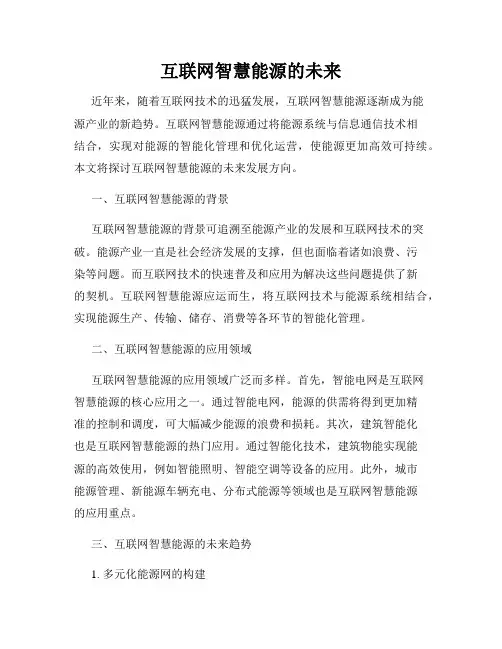 互联网智慧能源的未来

近年来，随着互联网技术的迅猛发展，互联网智慧能源逐渐成为能源产业的新趋势。互联网智慧能源通过将能源系统与信息通信技术相结合，实现对能源的智能化管理和优化运营，使能源更加高效可持续。本文将探讨互联网智慧能源的未来发展方向。

一、互联网智慧能源的背景

互联网智慧能源的背景可追溯至能源产业的发展和互联网技术的突破。能源产业一直是社会经济发展的支撑，但也面临着诸如浪费、污染等问题。而互联网技术的快速普及和应用为解决这些问题提供了新的契机。互联网智慧能源应运而生，将互联网技术与能源系统相结合，实现能源生产、传输、储存、消费等各环节的智能化管理。

二、互联网智慧能源的应用领域

互联网智慧能源的应用领域广泛而多样。首先，智能电网是互联网智慧能源的核心应用之一。通过智能电网，能源的供需将得到更加精准的控制和调度，可大幅减少能源的浪费和损耗。其次，建筑智能化也是互联网智慧能源的热门应用。通过智能化技术，建筑物能实现能源的高效使用，例如智能照明、智能空调等设备的应用。此外，城市能源管理、新能源车辆充电、分布式能源等领域也是互联网智慧能源的应用重点。

三、互联网智慧能源的未来趋势

1. 多元化能源网的构建